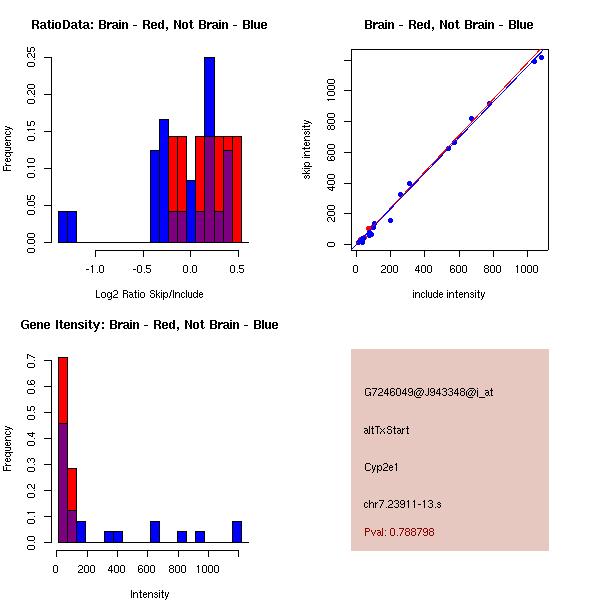 RatioData: Brain - Red, Not Brain - Blue

Frequency

0.00 0.05 0.10 0.15 0.20 0.25

-1.0 -0.5 0.0 0.5

Log2 Ratio Skip/Include

Brain - Red, Not Brain - Blue

skip intensity

0 200 400 600 800 1000

0 200 400 600 800 1000

include intensity

Gene Itensity: Brain - Red, Not Brain - Blue

Frequency

0.0 0.1 0.2 0.3 0.4 0.5 0.6 0.7

0 200 400 600 800 1000

Intensity

G7246049@J943348@i_at

altTxStart

Cyp2e1

chr7.23911-13.s

Pval: 0.788798